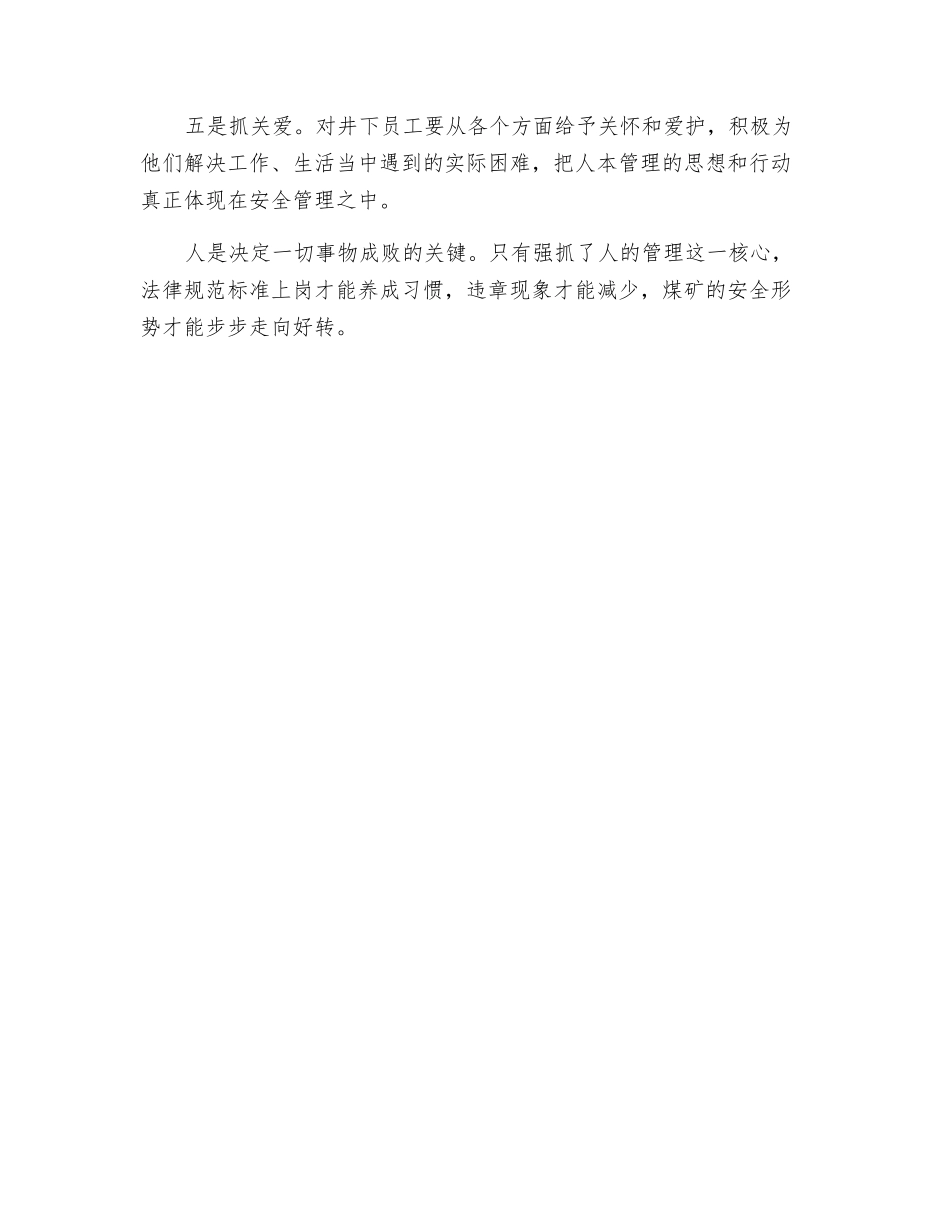 五是抓关爱。对井下员工要从各个方面给予关怀和爱护，积极为他们解决工作、生活当中遇到的实际困难，把人本管理的思想和行动真正体现在安全管理之中。

人是决定一切事物成败的关键。只有强抓了人的管理这一核心，法律规范标准上岗才能养成习惯，违章现象才能减少，煤矿的安全形势才能步步走向好转。